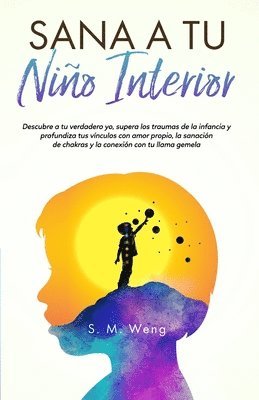 SANA A TU
Niño Interior

Descubre a tu verdadero yo, supera los traumas de la infancia y profundiza tus vínculos con amor propio, la sanación de chakras y la conexión con tu llama gemela

S. M. Weng